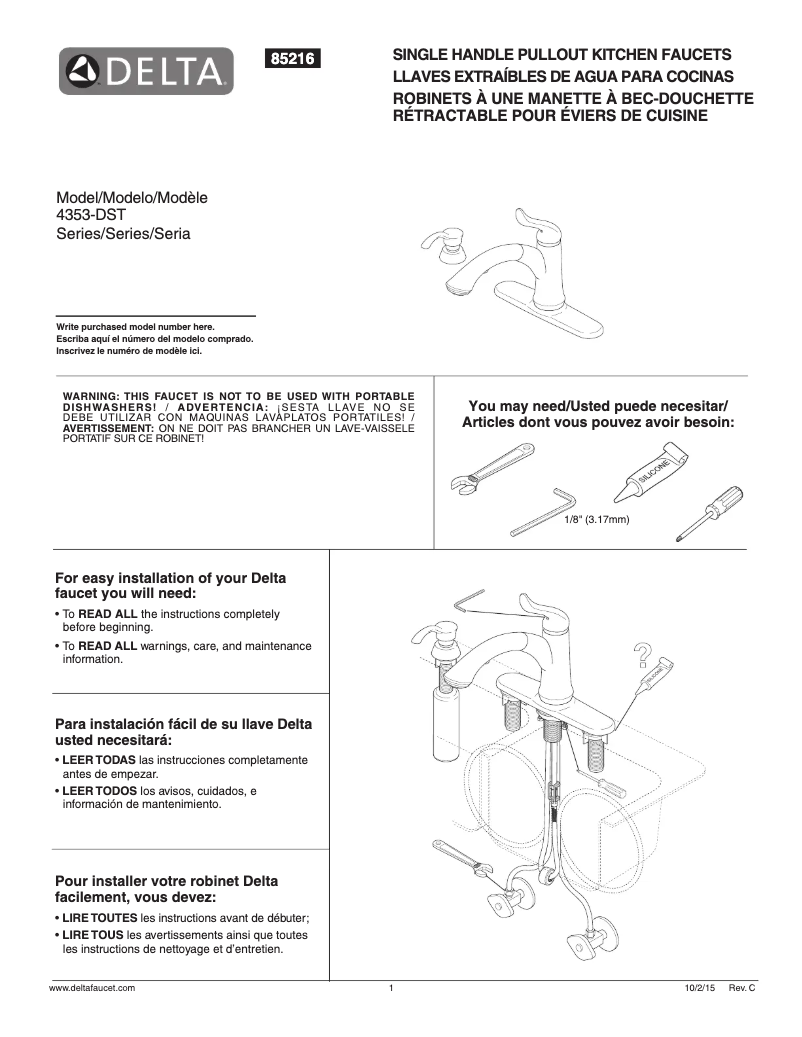 DELTA

85216

SINGLE HANDLE PULLOUT KITCHEN FAUCETS
LLAVES EXTRAÍBLES DE AGUA PARA COCINAS
ROBINETS À UNE MANETTE À BEC-DOUCHETTE RÉTRACTABLE POUR ÉVIERS DE CUISINE

Model/Modelo/Modèle
4353-DST
Series/Series/Seria

Write purchased model number here.
Escriba aquí el número del modelo comprado.
Inscrivez le numéro de modèle ici.

WARNING: THIS FAUCET IS NOT TO BE USED WITH PORTABLE DISHWASHERS! / ADVERTENCIA: ¡SESTA LLAVE NO SE DEBE UTILIZAR CON MAQUINAS LAVAPLATOS PORTATILES! / AVERTISSEMENT: ON NE DOIT PAS BRANCHER UN LAVE-VAISSELE PORTATIF SUR CE ROBINET!

You may need/Usted puede necesitar/
Articles dont vous pouvez avoir besoin:

SILICONE

1/8" (3.17mm)

For easy installation of your Delta faucet you will need:
• To READ ALL the instructions completely before beginning.
• To READ ALL warnings, care, and maintenance information.

Para instalación fácil de su llave Delta usted necesitará:
• LEER TODAS las instrucciones completamente antes de empezar.
• LEER TODOS los avisos, cuidados, e información de mantenimiento.

Pour installer votre robinet Delta facilement, vous devez:
• LIRE TOUTES les instructions avant de débuter;
• LIRE TOUS les avertissements ainsi que toutes les instructions de nettoyage et d'entretien.

SILICONE

www.deltafaucet.com
1
10/2/15 Rev. C